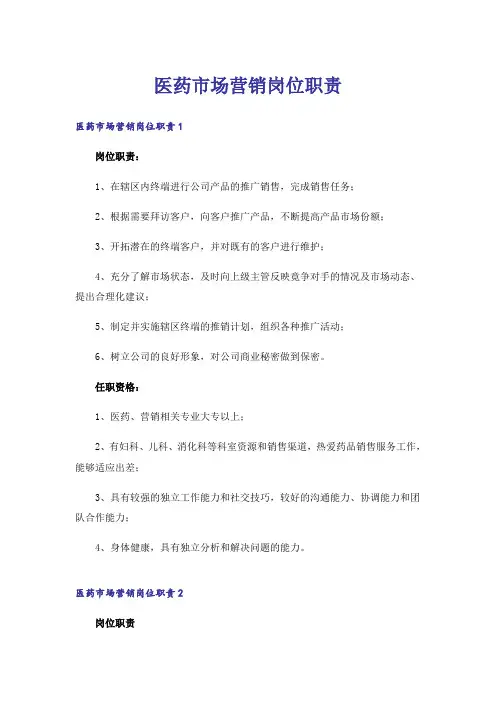 医药市场营销岗位职责

医药市场营销岗位职责1

岗位职责：

1、在辖区内终端进行公司产品的推广销售，完成销售任务；

2、根据需要拜访客户，向客户推广产品，不断提高产品市场份额；

3、开拓潜在的终端客户，并对既有的客户进行维护；

4、充分了解市场状态，及时向上级主管反映竞争对手的情况及市场动态、提出合理化建议；

5、制定并实施辖区终端的推销计划，组织各种推广活动；

6、树立公司的良好形象，对公司商业秘密做到保密。

任职资格：

1、医药、营销相关专业大专以上；

2、有妇科、儿科、消化科等科室资源和销售渠道，热爱药品销售服务工作，能够适应出差；

3、具有较强的独立工作能力和社交技巧，较好的沟通能力、协调能力和团队合作能力；

4、身体健康，具有独立分析和解决问题的能力。

医药市场营销岗位职责2

岗位职责